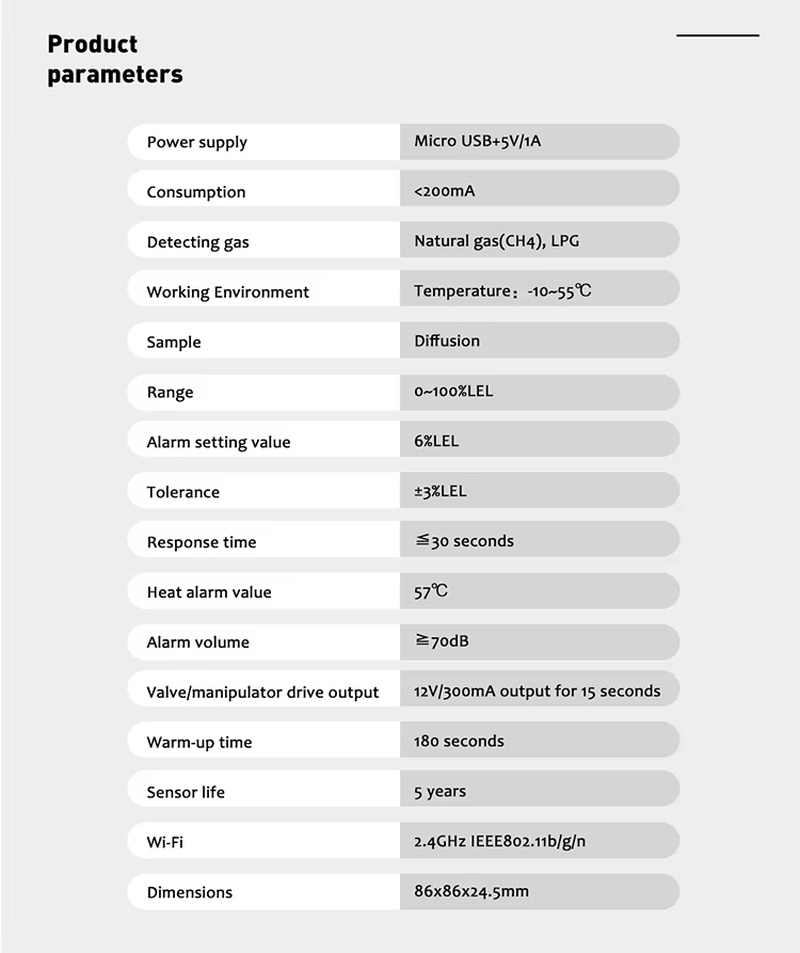 Product parameters

| | |
|---|---|
| Power supply | Micro USB+5V/1A |
| Consumption | <200mA |
| Detecting gas | Natural gas(CH4), LPG |
| Working Environment | Temperature：-10~55℃ |
| Sample | Diffusion |
| Range | 0~100%LEL |
| Alarm setting value | 6%LEL |
| Tolerance | ±3%LEL |
| Response time | ≦30 seconds |
| Heat alarm value | 57℃ |
| Alarm volume | ≧70dB |
| Valve/manipulator drive output | 12V/300mA output for 15 seconds |
| Warm-up time | 180 seconds |
| Sensor life | 5 years |
| Wi-Fi | 2.4GHz IEEE802.11b/g/n |
| Dimensions | 86x86x24.5mm |